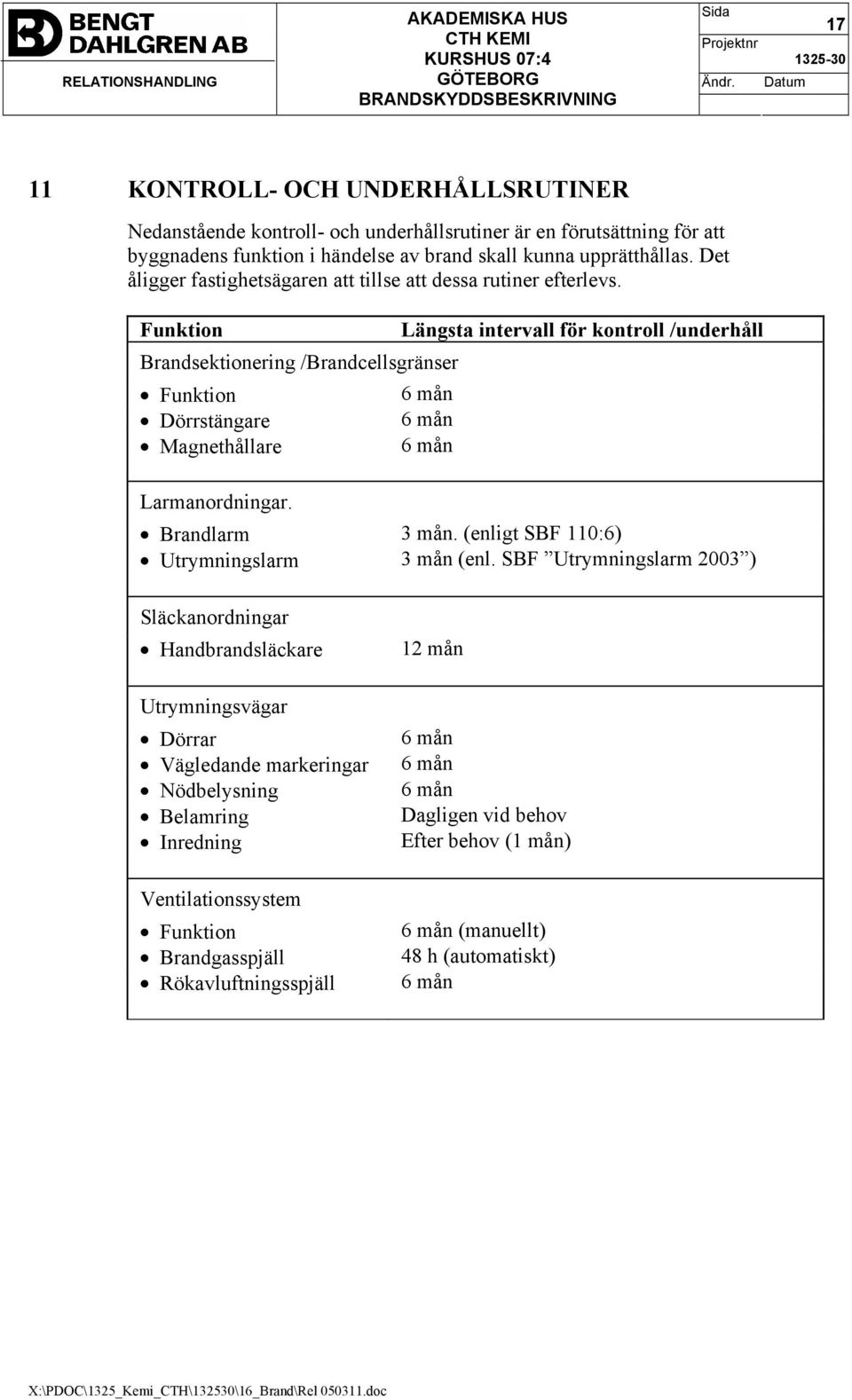 BENGT DAHLGREN AB

RELATIONSHANDLING

AKADEMISKA HUS
CTH KEMI
KURSHUS 07:4
GÖTEBORG
BRANDSKYDDSBESKRIVNING

Sida 17
Projektnr 1325-30
Ändr. Datum

11 KONTROLL- OCH UNDERHÅLLSRUTINER

Nedanstående kontroll- och underhållsrutiner är en förutsättning för att byggnadens funktion i händelse av brand skall kunna upprätthållas. Det åligger fastighetsägaren att tillse att dessa rutiner efterlevs.

| Funktion | Längsta intervall för kontroll /underhåll |
|---|---|
| Brandsektionering /Brandcellsgränser | |
| • Funktion | 6 mån |
| • Dörrstängare | 6 mån |
| • Magnethållare | 6 mån |
| Larmanordningar. | |
| • Brandlarm | 3 mån. (enligt SBF 110:6) |
| • Utrymningslarm | 3 mån (enl. SBF ”Utrymningslarm 2003”) |
| Släckanordningar | |
| • Handbrandsläckare | 12 mån |
| Utrymningsvägar | |
| • Dörrar | 6 mån |
| • Vägledande markeringar | 6 mån |
| • Nödbelysning | 6 mån |
| • Belamring | Dagligen vid behov |
| • Inredning | Efter behov (1 mån) |
| Ventilationssystem | |
| • Funktion | 6 mån (manuellt) |
| • Brandgasspjäll | 48 h (automatiskt) |
| • Rökavluftningsspjäll | 6 mån |

X:\PDOC\1325_Kemi_CTH\132530\16_Brand\Rel 050311.doc